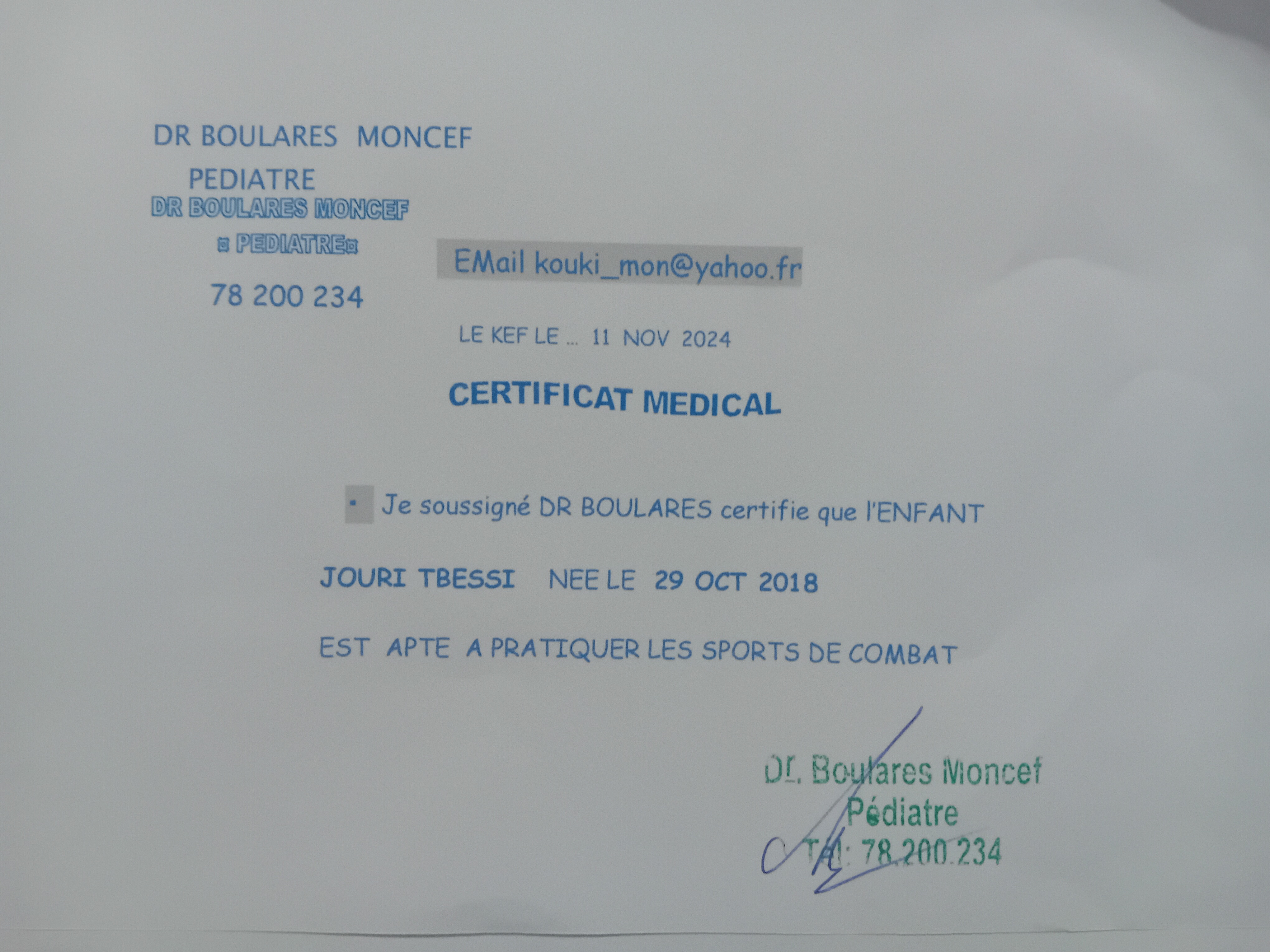 DR BOULARES MONCEF
PEDIATRE
DR BOULARES MONCEF
¤ PEDIATRE¤
78 200 234

EMail kouki_mon@yahoo.fr

LE KEF LE ... 11 NOV 2024

CERTIFICAT MEDICAL

• Je soussigné DR BOULARES certifie que l'ENFANT

JOURI TBESSI NEE LE 29 OCT 2018

EST APTE A PRATIQUER LES SPORTS DE COMBAT

Dr. Boulares Moncef
Pédiatre
Tél: 78.200.234